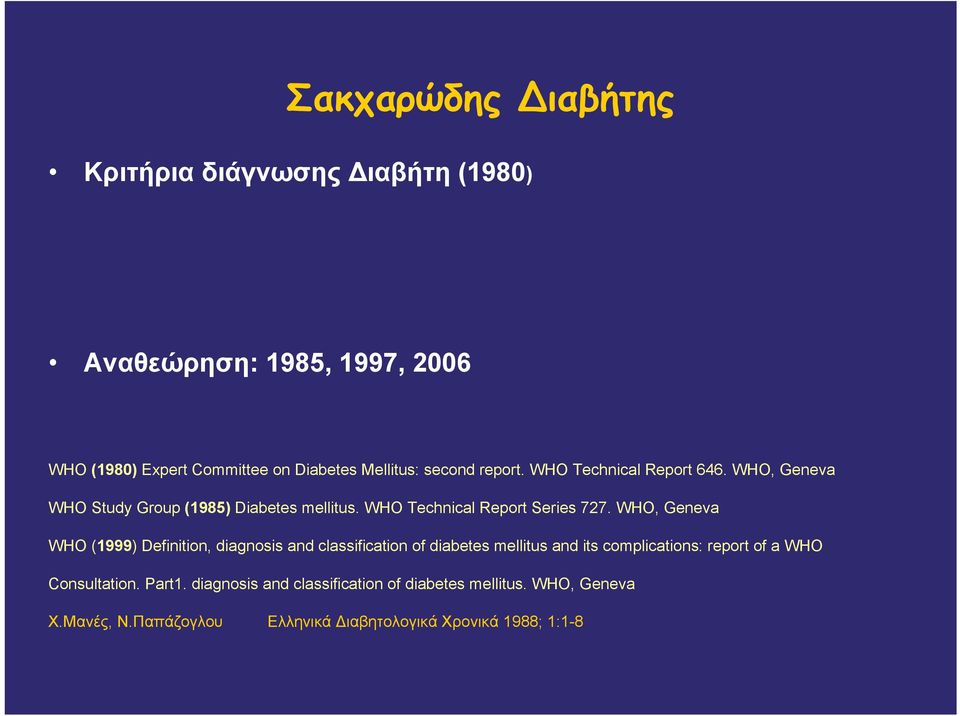 Σακχαρώδης Διαβήτης

• Κριτήρια διάγνωσης Διαβήτη (1980)

• Αναθεώρηση: 1985, 1997, 2006

WHO (1980) Expert Committee on Diabetes Mellitus: second report. WHO Technical Report 646. WHO, Geneva

WHO Study Group (1985) Diabetes mellitus. WHO Technical Report Series 727. WHO, Geneva

WHO (1999) Definition, diagnosis and classification of diabetes mellitus and its complications: report of a WHO Consultation. Part1. diagnosis and classification of diabetes mellitus. WHO, Geneva

Χ.Μανές, Ν.Παπάζογλου Ελληνικά Διαβητολογικά Χρονικά 1988; 1:1-8